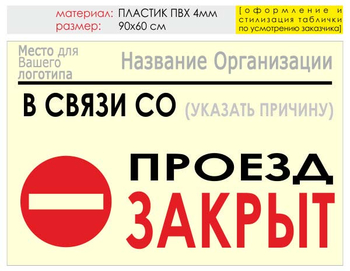 материал: ПЛАСТИК ПВХ 4мм
размер: 90х60 см

[оформление и стилизация таблички по усмотрению заказчика]

Место для Вашего логотипа

Название Организации

В СВЯЗИ СО (УКАЗАТЬ ПРИЧИНУ)

ПРОЕЗД
ЗАКРЫТ